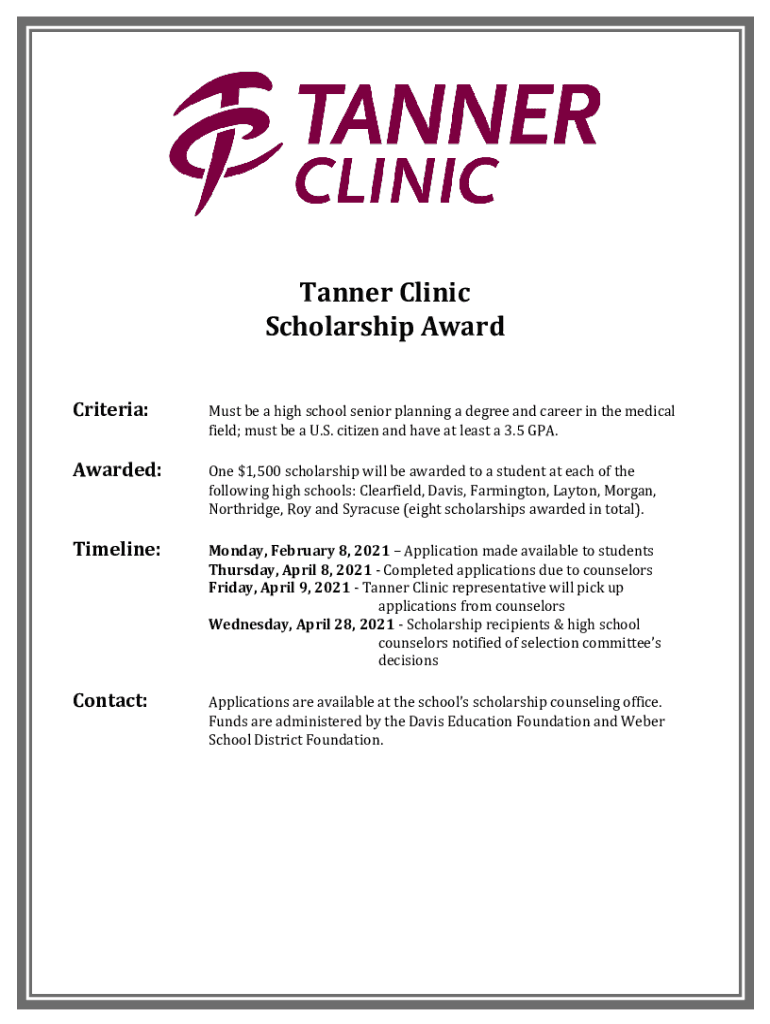 TANNER CLINIC

Tanner Clinic
Scholarship Award

Criteria:

Must be a high school senior planning a degree and career in the medical field; must be a U.S. citizen and have at least a 3.5 GPA.

Awarded:

One $1,500 scholarship will be awarded to a student at each of the following high schools: Clearfield, Davis, Farmington, Layton, Morgan, Northridge, Roy and Syracuse (eight scholarships awarded in total).

Timeline:

Monday, February 8, 2021 – Application made available to students
Thursday, April 8, 2021 - Completed applications due to counselors
Friday, April 9, 2021 - Tanner Clinic representative will pick up applications from counselors
Wednesday, April 28, 2021 - Scholarship recipients & high school counselors notified of selection committee's decisions

Contact:

Applications are available at the school's scholarship counseling office. Funds are administered by the Davis Education Foundation and Weber School District Foundation.